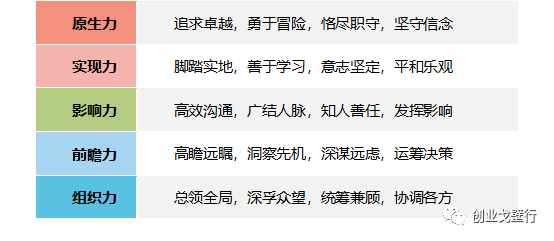 | 原生力 | 追求卓越，勇于冒险，恪尽职守，坚守信念 |
|---|---|
| 实现力 | 脚踏实地，善于学习，意志坚定，平和乐观 |
| 影响力 | 高效沟通，广结人脉，知人善任，发挥影响 |
| 前瞻力 | 高瞻远瞩，洞察先机，深谋远虑，运筹决策 |
| 组织力 | 总领全局，深孚众望，统筹兼顾，协调各方 |

创业戈壁行